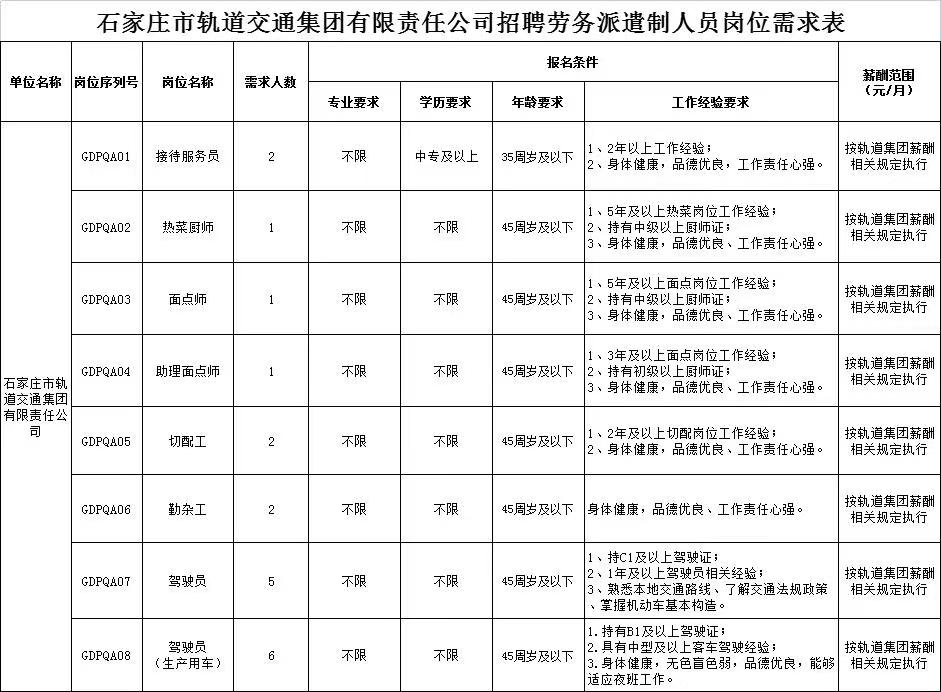 石家庄市轨道交通集团有限责任公司招聘劳务派遣制人员岗位需求表

| 单位名称 | 岗位序列号 | 岗位名称 | 需求人数 | 报名条件 |  |  |  | 薪酬范围（元/月） |
|---|---|---|---|---|---|---|---|---|
|  |  |  |  | 专业要求 | 学历要求 | 年龄要求 | 工作经验要求 |  |
| 石家庄市轨道交通集团有限责任公司 | GDPQA01 | 接待服务员 | 2 | 不限 | 中专及以上 | 35周岁及以下 | 1、2年以上工作经验；2、身体健康，品德优良，工作责任心强。 | 按轨道集团薪酬相关规定执行 |
|  | GDPQA02 | 热菜厨师 | 1 | 不限 | 不限 | 45周岁及以下 | 1、5年及以上热菜岗位工作经验；2、持有中级以上厨师证；3、身体健康，品德优良、工作责任心强。 | 按轨道集团薪酬相关规定执行 |
|  | GDPQA03 | 面点师 | 1 | 不限 | 不限 | 45周岁及以下 | 1、5年及以上面点岗位工作经验；2、持有中级以上厨师证；3、身体健康，品德优良、工作责任心强。 | 按轨道集团薪酬相关规定执行 |
|  | GDPQA04 | 助理面点师 | 1 | 不限 | 不限 | 45周岁及以下 | 1、3年及以上面点岗位工作经验；2、持有初级以上厨师证；3、身体健康，品德优良、工作责任心强。 | 按轨道集团薪酬相关规定执行 |
|  | GDPQA05 | 切配工 | 2 | 不限 | 不限 | 45周岁及以下 | 1、2年及以上切配岗位工作经验；2、身体健康，品德优良、工作责任心强。 | 按轨道集团薪酬相关规定执行 |
|  | GDPQA06 | 勤杂工 | 2 | 不限 | 不限 | 45周岁及以下 | 身体健康，品德优良、工作责任心强。 | 按轨道集团薪酬相关规定执行 |
|  | GDPQA07 | 驾驶员 | 5 | 不限 | 不限 | 45周岁及以下 | 1、持C1及以上驾驶证；2、1年及以上驾驶员相关经验；3、熟悉本地交通路线、了解交通法规政策、掌握机动车基本构造。 | 按轨道集团薪酬相关规定执行 |
|  | GDPQA08 | 驾驶员（生产用车） | 6 | 不限 | 不限 | 45周岁及以下 | 1.持有B1及以上驾驶证；2.具有中型及以上客车驾驶经验；3.身体健康，无色盲色弱，品德优良，能够适应夜班工作。 | 按轨道集团薪酬相关规定执行 |